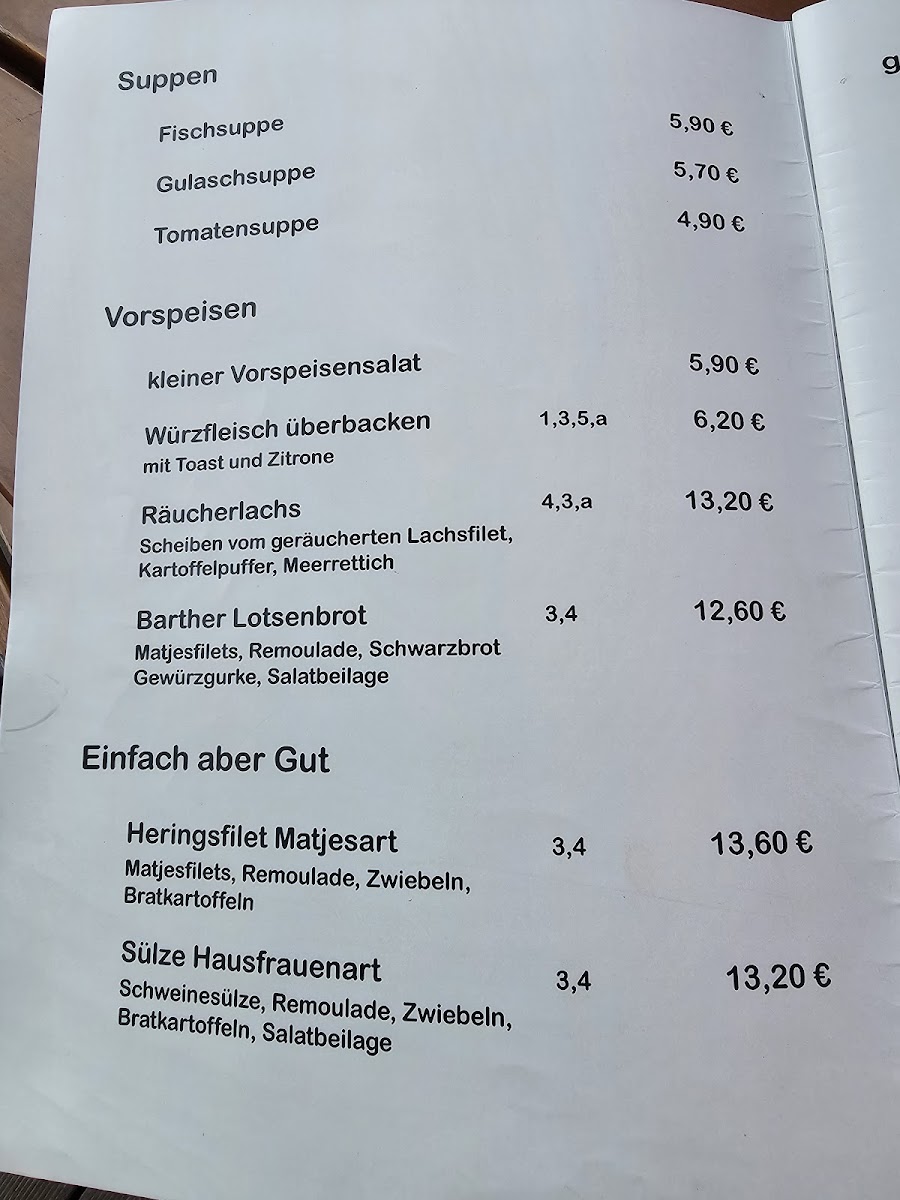 Suppen

Fischsuppe 5,90 €

Gulaschsuppe 5,70 €

Tomatensuppe 4,90 €

Vorspeisen

kleiner Vorspeisensalat 5,90 €

Würzfleisch überbacken 1,3,5,a 6,20 €
mit Toast und Zitrone

Räucherlachs 4,3,a 13,20 €
Scheiben vom geräucherten Lachsfilet, Kartoffelpuffer, Meerrettich

Barther Lotsenbrot 3,4 12,60 €
Matjesfilets, Remoulade, Schwarzbrot Gewürzgurke, Salatbeilage

Einfach aber Gut

Heringsfilet Matjesart 3,4 13,60 €
Matjesfilets, Remoulade, Zwiebeln, Bratkartoffeln

Sülze Hausfrauenart 3,4 13,20 €
Schweinesülze, Remoulade, Zwiebeln, Bratkartoffeln, Salatbeilage

g